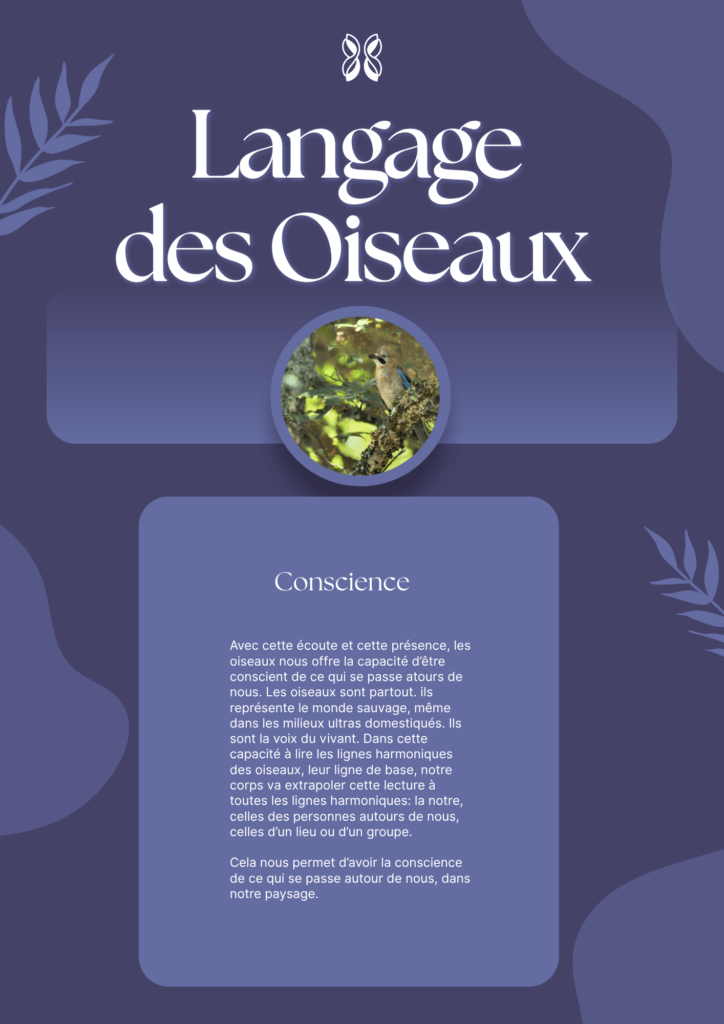 Langage des Oiseaux

Conscience

Avec cette écoute et cette présence, les oiseaux nous offre la capacité d'être conscient de ce qui se passe atours de nous. Les oiseaux sont partout. ils représente le monde sauvage, même dans les milieux ultras domestiqués. Ils sont la voix du vivant. Dans cette capacité à lire les lignes harmoniques des oiseaux, leur ligne de base, notre corps va extrapoler cette lecture à toutes les lignes harmoniques: la notre, celles des personnes autours de nous, celles d'un lieu ou d'un groupe.

Cela nous permet d'avoir la conscience de ce qui se passe autour de nous, dans notre paysage.